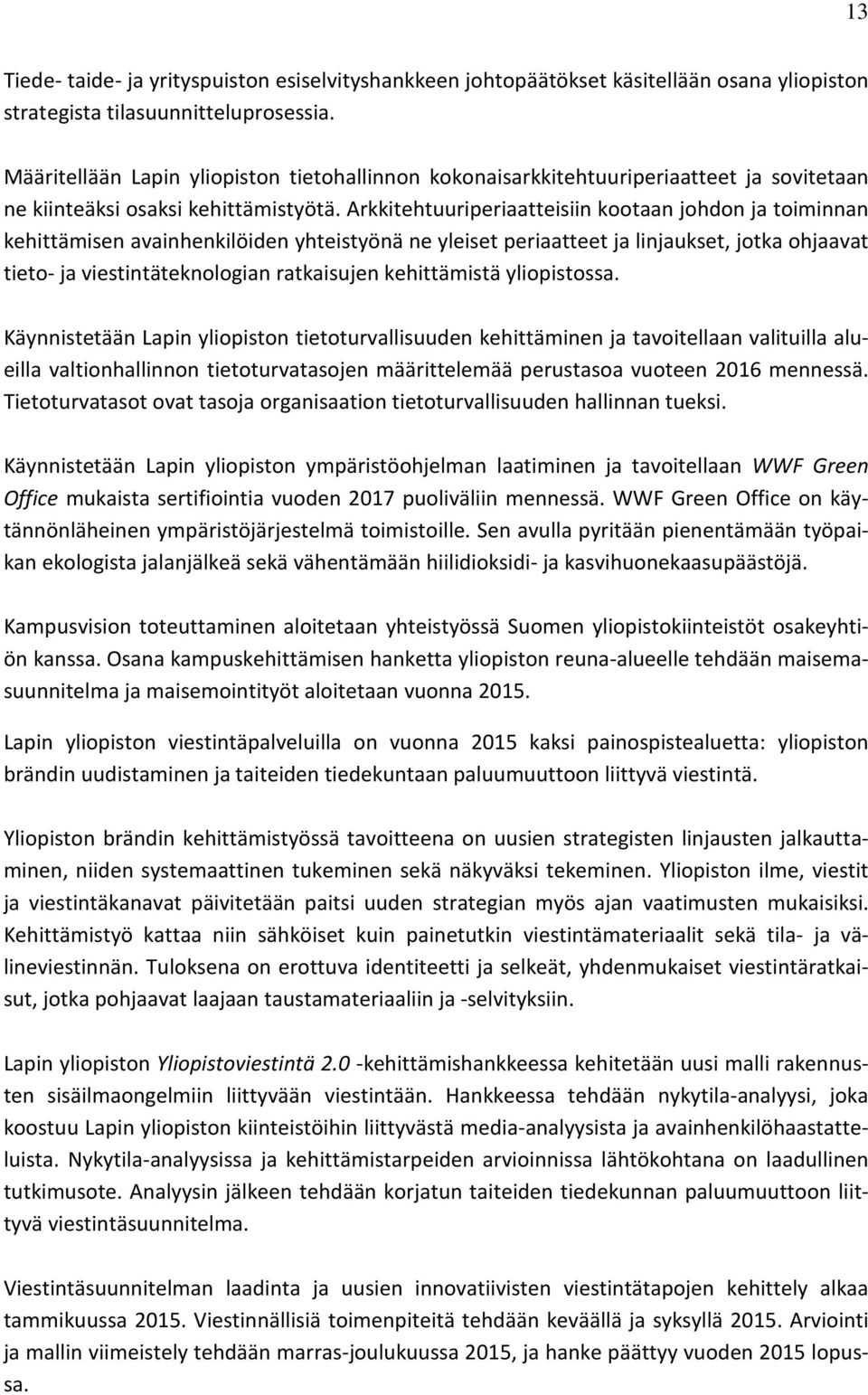 13

Tiede- taide- ja yrityspuiston esiselvityshankkeen johtopäätökset käsitellään osana yliopiston strategista tilasuunnitteluprosessia.

Määritellään Lapin yliopiston tietohallinnon kokonaisarkkitehtuuriperiaatteet ja sovitetaan ne kiinteäksi osaksi kehittämistyötä. Arkkitehtuuriperiaatteisiin kootaan johdon ja toiminnan kehittämisen avainhenkilöiden yhteistyönä ne yleiset periaatteet ja linjaukset, jotka ohjaavat tieto- ja viestintäteknologian ratkaisujen kehittämistä yliopistossa.

Käynnistetään Lapin yliopiston tietoturvallisuuden kehittäminen ja tavoitellaan valituilla alueilla valtionhallinnon tietoturvatasojen määrittelemää perustasoa vuoteen 2016 mennessä. Tietoturvatasot ovat tasoja organisaation tietoturvallisuuden hallinnan tueksi.

Käynnistetään Lapin yliopiston ympäristöohjelman laatiminen ja tavoitellaan WWF Green Office mukaista sertifiointia vuoden 2017 puoliväliin mennessä. WWF Green Office on käytännönläheinen ympäristöjärjestelmä toimistoille. Sen avulla pyritään pienentämään työpaikan ekologista jalanjälkeä sekä vähentämään hiilidioksidi- ja kasvihuonekaasupäästöjä.

Kampusvision toteuttaminen aloitetaan yhteistyössä Suomen yliopistokiinteistöt osakeyhtiön kanssa. Osana kampuskehittämisen hanketta yliopiston reuna-alueelle tehdään maisemasuunnitelma ja maisemointityöt aloitetaan vuonna 2015.

Lapin yliopiston viestintäpalveluilla on vuonna 2015 kaksi painospistealuetta: yliopiston brändin uudistaminen ja taiteiden tiedekuntaan paluumuuttoon liittyvä viestintä.

Yliopiston brändin kehittämistyössä tavoitteena on uusien strategisten linjausten jalkauttaminen, niiden systemaattinen tukeminen sekä näkyväksi tekeminen. Yliopiston ilme, viestit ja viestintäkanavat päivitetään paitsi uuden strategian myös ajan vaatimusten mukaisiksi. Kehittämistyö kattaa niin sähköiset kuin painetutkin viestintämateriaalit sekä tila- ja välineviestinnän. Tuloksena on erottuva identiteetti ja selkeät, yhdenmukaiset viestintäratkaisut, jotka pohjaavat laajaan taustamateriaaliin ja -selvityksiin.

Lapin yliopiston Yliopistoviestintä 2.0 -kehittämishankkeessa kehitetään uusi malli rakennusten sisäilmaongelmiin liittyvään viestintään. Hankkeessa tehdään nykytila-analyysi, joka koostuu Lapin yliopiston kiinteistöihin liittyvästä media-analyysista ja avainhenkilöhaastatteluista. Nykytila-analyysissa ja kehittämistarpeiden arvioinnissa lähtökohtana on laadullinen tutkimusote. Analyysin jälkeen tehdään korjatun taiteiden tiedekunnan paluumuuttoon liittyvä viestintäsuunnitelma.

Viestintäsuunnitelman laadinta ja uusien innovatiivisten viestintätapojen kehittely alkaa tammikuussa 2015. Viestinnällisiä toimenpiteitä tehdään keväällä ja syksyllä 2015. Arviointi ja mallin viimeistely tehdään marras-joulukuussa 2015, ja hanke päättyy vuoden 2015 lopussa.